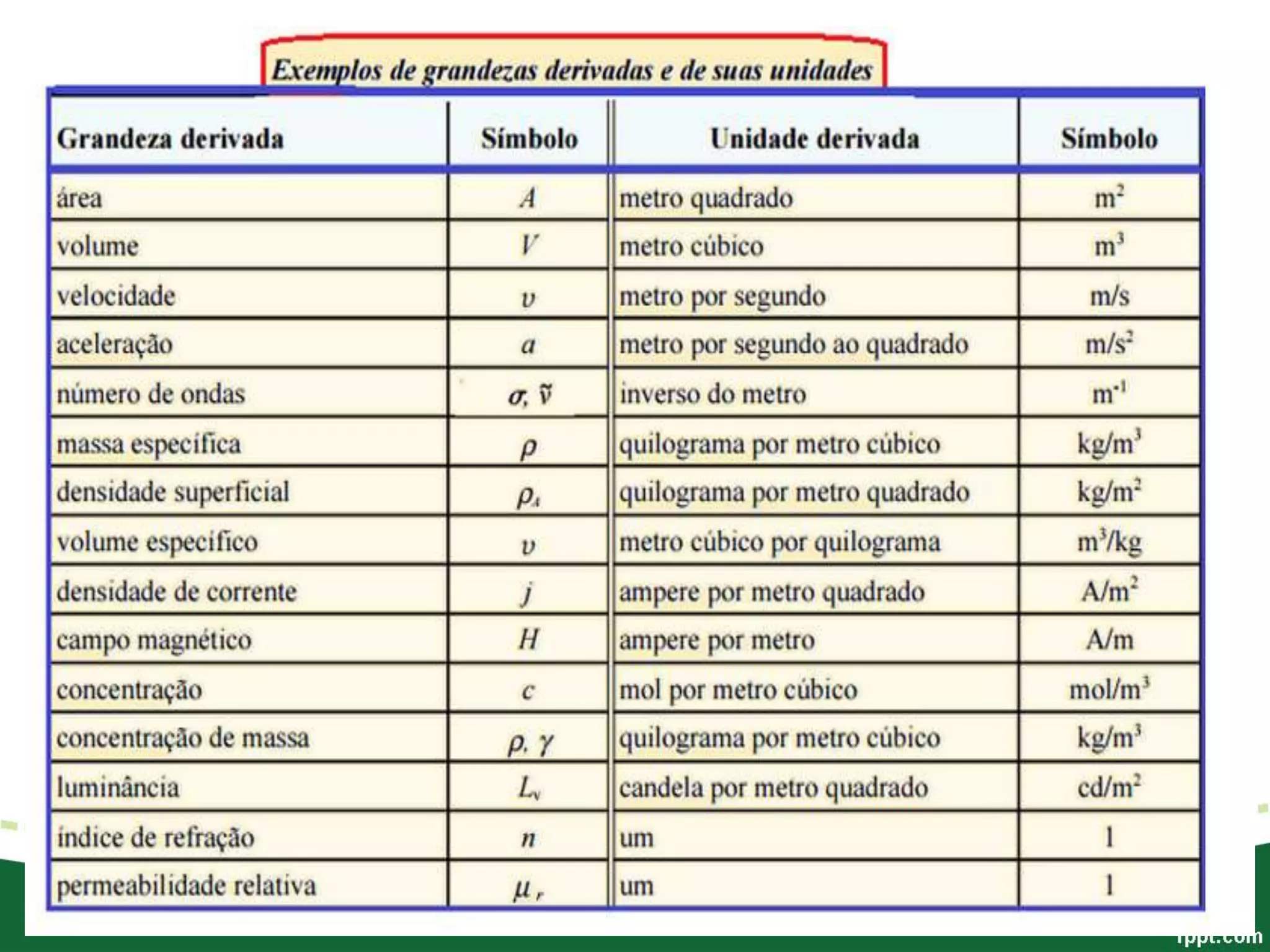 Exemplos de grandezas derivadas e de suas unidades

| Grandeza derivada | Símbolo | Unidade derivada | Símbolo |
|---|---|---|---|
| área | $A$ | metro quadrado | $m^2$ |
| volume | $V$ | metro cúbico | $m^3$ |
| velocidade | $v$ | metro por segundo | m/s |
| aceleração | $a$ | metro por segundo ao quadrado | $m/s^2$ |
| número de ondas | $\sigma, \tilde{\nu}$ | inverso do metro | $m^{-1}$ |
| massa específica | $\rho$ | quilograma por metro cúbico | $kg/m^3$ |
| densidade superficial | $\rho_A$ | quilograma por metro quadrado | $kg/m^2$ |
| volume específico | $v$ | metro cúbico por quilograma | $m^3/kg$ |
| densidade de corrente | $j$ | ampere por metro quadrado | $A/m^2$ |
| campo magnético | $H$ | ampere por metro | A/m |
| concentração | $c$ | mol por metro cúbico | $mol/m^3$ |
| concentração de massa | $\rho, \gamma$ | quilograma por metro cúbico | $kg/m^3$ |
| luminância | $L_v$ | candela por metro quadrado | $cd/m^2$ |
| índice de refração | $n$ | um | 1 |
| permeabilidade relativa | $\mu_r$ | um | 1 |

fppt.com